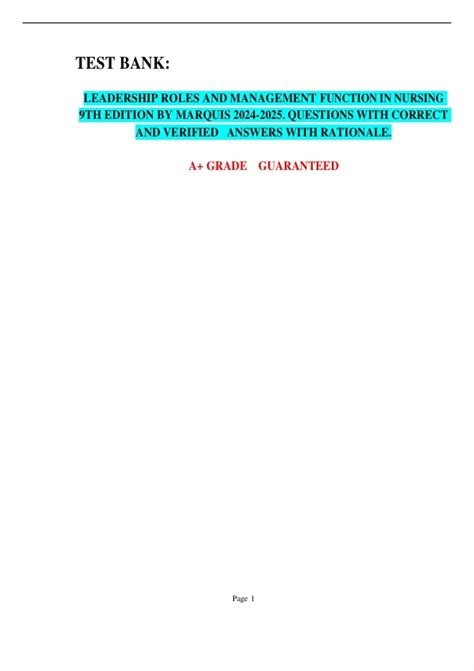 TEST BANK:

LEADERSHIP ROLES AND MANAGEMENT FUNCTION IN NURSING 9TH EDITION BY MARQUIS 2024-2025. QUESTIONS WITH CORRECT AND VERIFIED ANSWERS WITH RATIONALE.

A+ GRADE GUARANTEED

Page 1